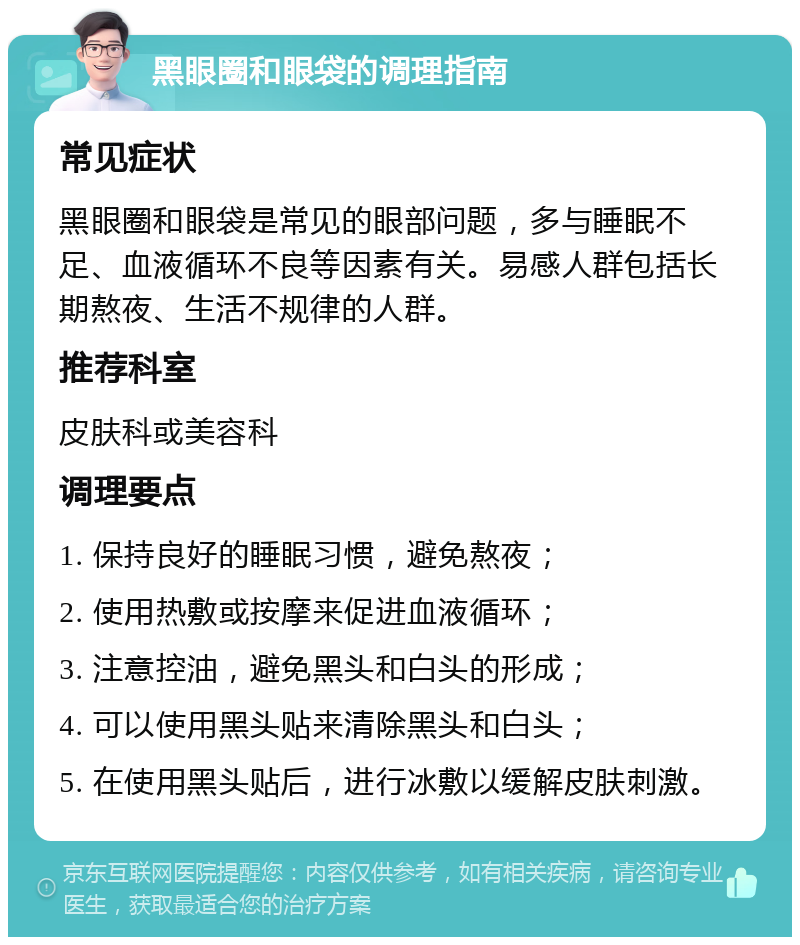 黑眼圈和眼袋的调理指南

常见症状

黑眼圈和眼袋是常见的眼部问题，多与睡眠不足、血液循环不良等因素有关。易感人群包括长期熬夜、生活不规律的人群。

推荐科室

皮肤科或美容科

调理要点

1. 保持良好的睡眠习惯，避免熬夜；

2. 使用热敷或按摩来促进血液循环；

3. 注意控油，避免黑头和白头的形成；

4. 可以使用黑头贴来清除黑头和白头；

5. 在使用黑头贴后，进行冰敷以缓解皮肤刺激。

京东互联网医院提醒您：内容仅供参考，如有相关疾病，请咨询专业医生，获取最适合您的治疗方案